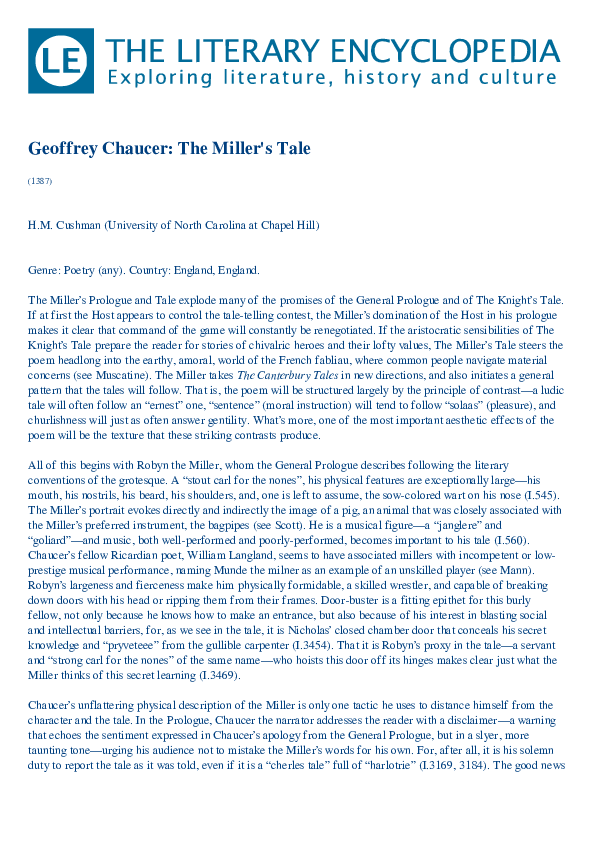 LE THE LITERARY ENCYCLOPEDIA
Exploring literature, history and culture

Geoffrey Chaucer: The Miller's Tale

(1387)

H.M. Cushman (University of North Carolina at Chapel Hill)

Genre: Poetry (any). Country: England, England.

The Miller's Prologue and Tale explode many of the promises of the General Prologue and of The Knight's Tale. If at first the Host appears to control the tale-telling contest, the Miller's domination of the Host in his prologue makes it clear that command of the game will constantly be renegotiated. If the aristocratic sensibilities of The Knight's Tale prepare the reader for stories of chivalric heroes and their lofty values, The Miller's Tale steers the poem headlong into the earthy, amoral, world of the French fabliau, where common people navigate material concerns (see Muscatine). The Miller takes The Canterbury Tales in new directions, and also initiates a general pattern that the tales will follow. That is, the poem will be structured largely by the principle of contrast—a ludic tale will often follow an "ernest" one, "sentence" (moral instruction) will tend to follow "solaas" (pleasure), and churlishness will just as often answer gentility. What's more, one of the most important aesthetic effects of the poem will be the texture that these striking contrasts produce.

All of this begins with Robyn the Miller, whom the General Prologue describes following the literary conventions of the grotesque. A "stout carl for the nones", his physical features are exceptionally large—his mouth, his nostrils, his beard, his shoulders, and, one is left to assume, the sow-colored wart on his nose (I.545). The Miller's portrait evokes directly and indirectly the image of a pig, an animal that was closely associated with the Miller's preferred instrument, the bagpipes (see Scott). He is a musical figure—a "janglere" and "goliard"—and music, both well-performed and poorly-performed, becomes important to his tale (I.560). Chaucer's fellow Ricardian poet, William Langland, seems to have associated millers with incompetent or low-prestige musical performance, naming Munde the milner as an example of an unskilled player (see Mann). Robyn's largeness and fierceness make him physically formidable, a skilled wrestler, and capable of breaking down doors with his head or ripping them from their frames. Door-buster is a fitting epithet for this burly fellow, not only because he knows how to make an entrance, but also because of his interest in blasting social and intellectual barriers, for, as we see in the tale, it is Nicholas' closed chamber door that conceals his secret knowledge and "pryveteee" from the gullible carpenter (I.3454). That it is Robyn's proxy in the tale—a servant and "strong carl for the nones" of the same name—who hoists this door off its hinges makes clear just what the Miller thinks of this secret learning (I.3469).

Chaucer's unflattering physical description of the Miller is only one tactic he uses to distance himself from the character and the tale. In the Prologue, Chaucer the narrator addresses the reader with a disclaimer—a warning that echoes the sentiment expressed in Chaucer's apology from the General Prologue, but in a slyer, more taunting tone—urging his audience not to mistake the Miller's words for his own. For, after all, it is his solemn duty to report the tale as it was told, even if it is a "cherles tale" full of "harlotrie" (I.3169, 3184). The good news